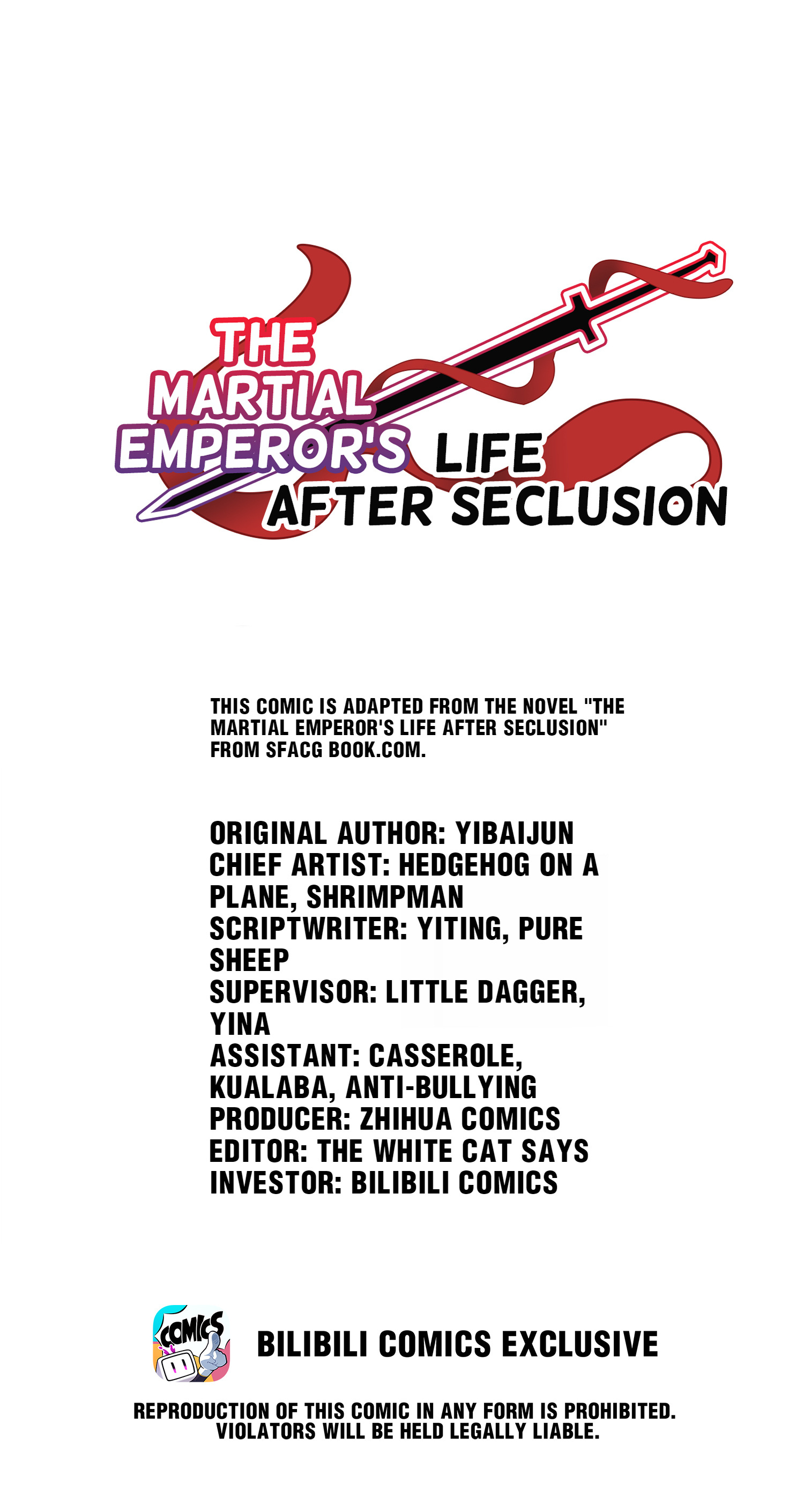 THE MARTIAL EMPEROR'S LIFE AFTER SECLUSION

THIS COMIC IS ADAPTED FROM THE NOVEL "THE MARTIAL EMPEROR'S LIFE AFTER SECLUSION" FROM SFACG BOOK.COM.

ORIGINAL AUTHOR: YIBAIJUN
CHIEF ARTIST: HEDGEHOG ON A PLANE, SHRIMPMAN
SCRIPTWRITER: YITING, PURE SHEEP
SUPERVISOR: LITTLE DAGGER, YINA
ASSISTANT: CASSEROLE, KUALABA, ANTI-BULLYING
PRODUCER: ZHIHUA COMICS
EDITOR: THE WHITE CAT SAYS
INVESTOR: BILIBILI COMICS

COMICS

BILIBILI COMICS EXCLUSIVE

REPRODUCTION OF THIS COMIC IN ANY FORM IS PROHIBITED.
VIOLATORS WILL BE HELD LEGALLY LIABLE.